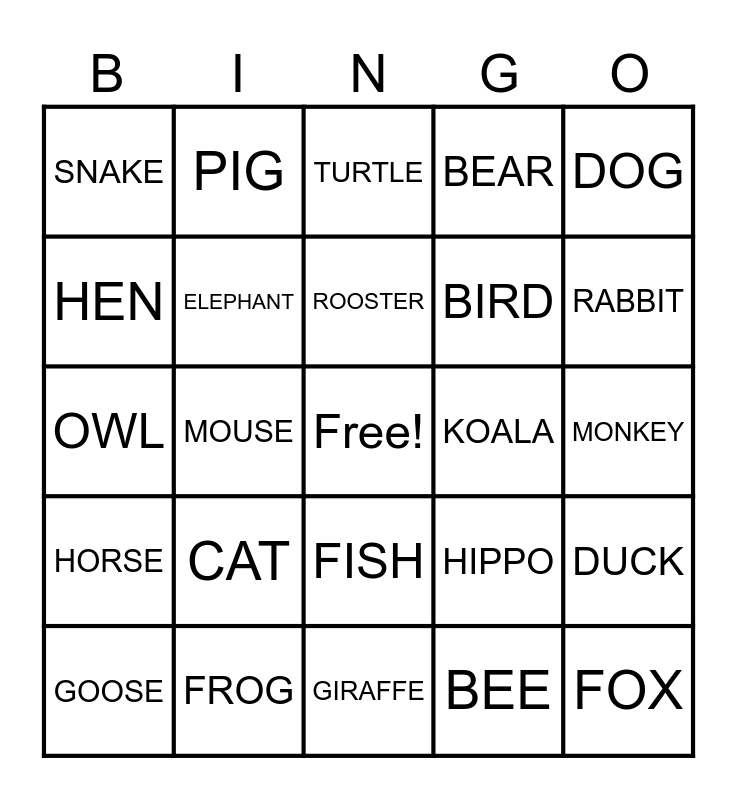 | B | I | N | G | O |
|---|---|---|---|---|
| SNAKE | PIG | TURTLE | BEAR | DOG |
| HEN | ELEPHANT | ROOSTER | BIRD | RABBIT |
| OWL | MOUSE | Free! | KOALA | MONKEY |
| HORSE | CAT | FISH | HIPPO | DUCK |
| GOOSE | FROG | GIRAFFE | BEE | FOX |